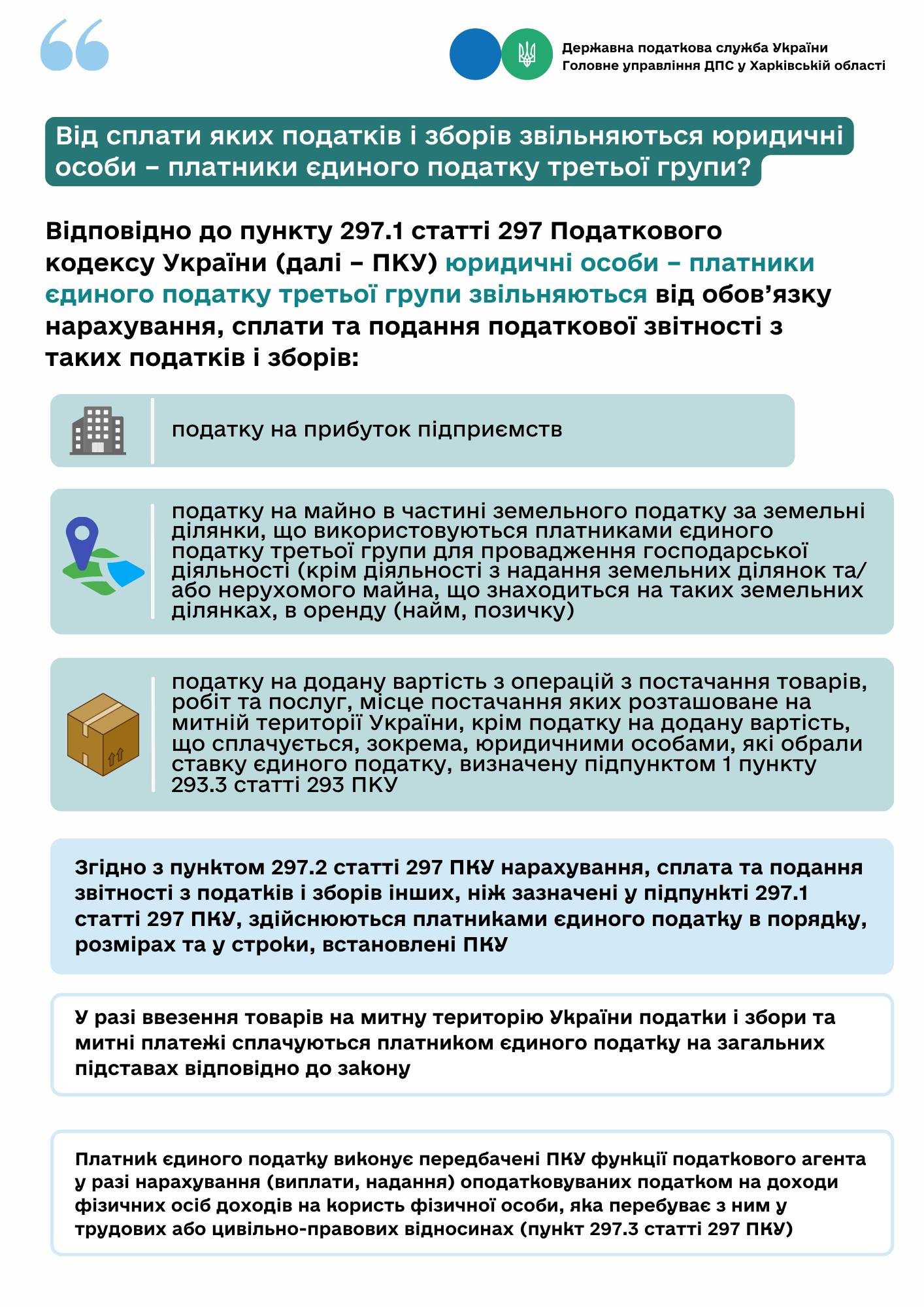 Державна податкова служба України
Головне управління ДПС у Харківській області

Від сплати яких податків і зборів звільняються юридичні особи – платники єдиного податку третьої групи?

Відповідно до пункту 297.1 статті 297 Податкового кодексу України (далі – ПКУ) юридичні особи – платники єдиного податку третьої групи звільняються від обов’язку нарахування, сплати та подання податкової звітності з таких податків і зборів:

податку на прибуток підприємств

податку на майно в частині земельного податку за земельні ділянки, що використовуються платниками єдиного податку третьої групи для провадження господарської діяльності (крім діяльності з надання земельних ділянок та/або нерухомого майна, що знаходиться на таких земельних ділянках, в оренду (найм, позичку)

податку на додану вартість з операцій з постачання товарів, робіт та послуг, місце постачання яких розташоване на митній території України, крім податку на додану вартість, що сплачується, зокрема, юридичними особами, які обрали ставку єдиного податку, визначену підпунктом 1 пункту 293.3 статті 293 ПКУ

Згідно з пунктом 297.2 статті 297 ПКУ нарахування, сплата та подання звітності з податків і зборів інших, ніж зазначені у підпункті 297.1 статті 297 ПКУ, здійснюються платниками єдиного податку в порядку, розмірах та у строки, встановлені ПКУ

У разі ввезення товарів на митну територію України податки і збори та митні платежі сплачуються платником єдиного податку на загальних підставах відповідно до закону

Платник єдиного податку виконує передбачені ПКУ функції податкового агента у разі нарахування (виплати, надання) оподатковуваних податком на доходи фізичних осіб доходів на користь фізичної особи, яка перебуває з ним у трудових або цивільно-правових відносинах (пункт 297.3 статті 297 ПКУ)